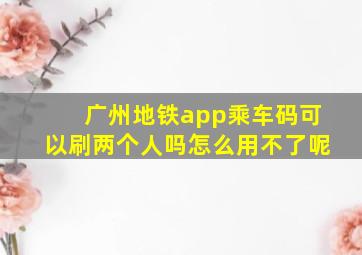 广州地铁app乘车码可以刷两个人吗怎么用不了呢